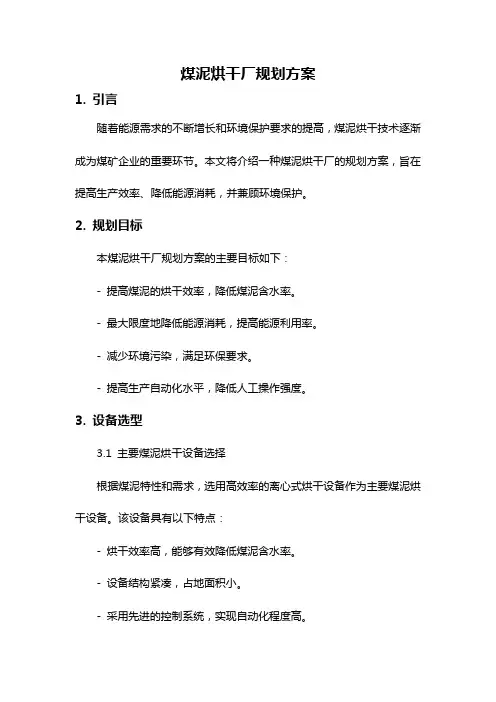 煤泥烘干厂规划方案

1. 引言

随着能源需求的不断增长和环境保护要求的提高，煤泥烘干技术逐渐成为煤矿企业的重要环节。本文将介绍一种煤泥烘干厂的规划方案，旨在提高生产效率、降低能源消耗，并兼顾环境保护。

2. 规划目标

本煤泥烘干厂规划方案的主要目标如下：

- 提高煤泥的烘干效率，降低煤泥含水率。

- 最大限度地降低能源消耗，提高能源利用率。

- 减少环境污染，满足环保要求。

- 提高生产自动化水平，降低人工操作强度。

3. 设备选型

3.1 主要煤泥烘干设备选择

根据煤泥特性和需求，选用高效率的离心式烘干设备作为主要煤泥烘干设备。该设备具有以下特点：

- 烘干效率高，能够有效降低煤泥含水率。

- 设备结构紧凑，占地面积小。

- 采用先进的控制系统，实现自动化程度高。